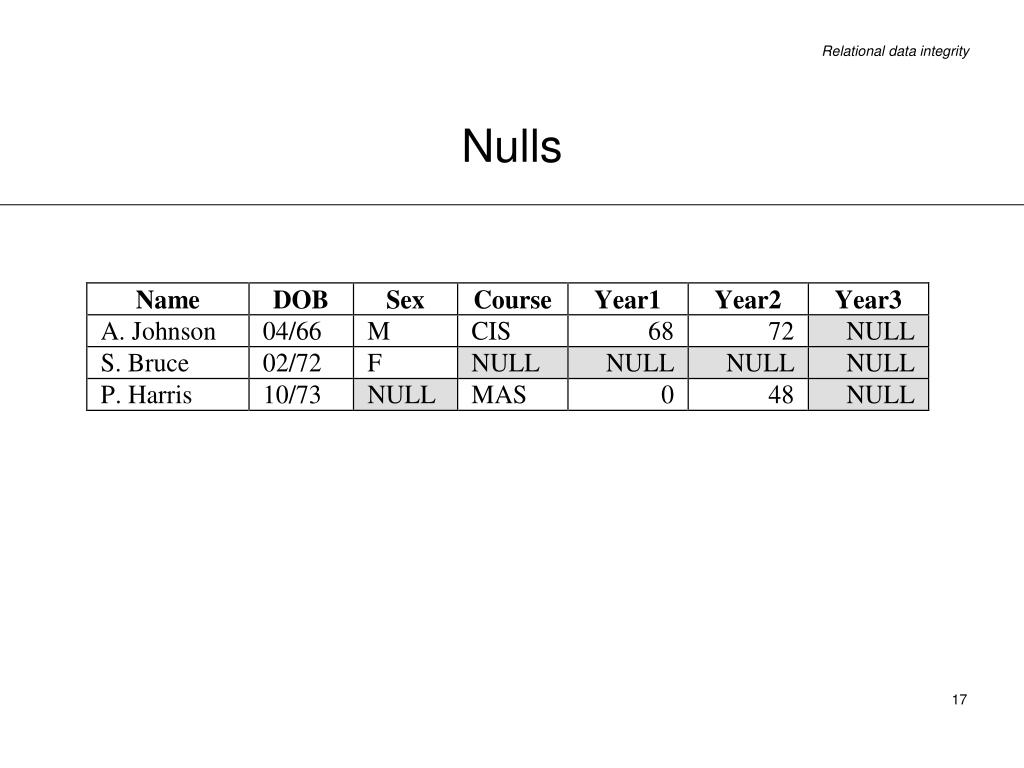 Relational data integrity

Nulls

| Name | DOB | Sex | Course | Year1 | Year2 | Year3 |
|---|---|---|---|---|---|---|
| A. Johnson | 04/66 | M | CIS | 68 | 72 | NULL |
| S. Bruce | 02/72 | F | NULL | NULL | NULL | NULL |
| P. Harris | 10/73 | NULL | MAS | 0 | 48 | NULL |

17